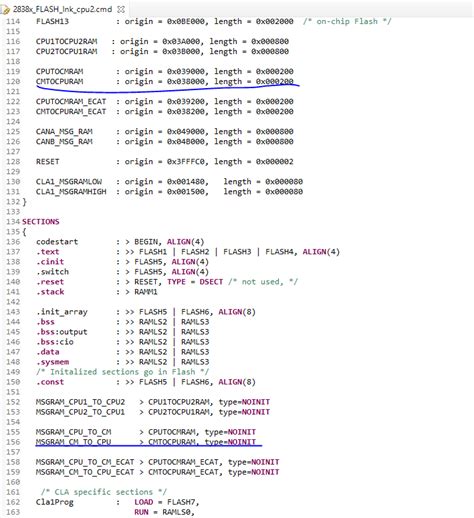 2838x_FLASH_lnk_cpu2.cmd

114   FLASH13          : origin = 0x0BE000, length = 0x002000  /* on-chip Flash */
115
116   CPU1TOCPU2RAM   : origin = 0x03A000, length = 0x000800
117   CPU2TOCPU1RAM   : origin = 0x03B000, length = 0x000800
118
119   CPUTOCMRAM       : origin = 0x039000, length = 0x000200
120   CMTOCPURAM       : origin = 0x038000, length = 0x000200
121
122   CPUTOCMRAM_ECAT  : origin = 0x039200, length = 0x000200
123   CMTOCPURAM_ECAT  : origin = 0x038200, length = 0x000200
124
125   CANA_MSG_RAM     : origin = 0x049000, length = 0x000800
126   CANB_MSG_RAM     : origin = 0x04B000, length = 0x000800
127
128   RESET            : origin = 0x3FFFC0, length = 0x000002
129
130   CLA1_MSGRAMLOW   : origin = 0x001480,   length = 0x000080
131   CLA1_MSGRAMHIGH  : origin = 0x001500,   length = 0x000080
132 }
133
134 SECTIONS
135 {
136   codestart        : > BEGIN, ALIGN(4)
137   .text            : >> FLASH1 | FLASH2 | FLASH3 | FLASH4, ALIGN(4)
138   .cinit           : > FLASH5, ALIGN(4)
139   .switch          : > FLASH5, ALIGN(4)
140   .reset           : > RESET, TYPE = DSECT /* not used, */
141   .stack           : > RAMM1
142
143   .init_array      : >> FLASH5 | FLASH6, ALIGN(8)
144   .bss             : >> RAMLS2 | RAMLS3
145   .bss:output      : >> RAMLS2 | RAMLS3
146   .bss:cio         : >> RAMLS2 | RAMLS3
147   .data            : >> RAMLS2 | RAMLS3
148   .sysmem          : >> RAMLS2 | RAMLS3
149   /* Initalized sections go in Flash */
150   .const           : >> FLASH5 | FLASH6, ALIGN(8)
151
152   MSGRAM_CPU1_TO_CPU2   > CPU1TOCPU2RAM, type=NOINIT
153   MSGRAM_CPU2_TO_CPU1   > CPU2TOCPU1RAM, type=NOINIT
154
155   MSGRAM_CPU_TO_CM      > CPUTOCMRAM, type=NOINIT
156   MSGRAM_CM_TO_CPU      > CMTOCPURAM, type=NOINIT
157
158   MSGRAM_CPU_TO_CM_ECAT > CPUTOCMRAM_ECAT, type=NOINIT
159   MSGRAM_CM_TO_CPU_ECAT > CMTOCPURAM_ECAT, type=NOINIT
160
161    /* CLA specific sections */
162   Cla1Prog         :    LOAD = FLASH7,
163                         RUN = RAMLS0,